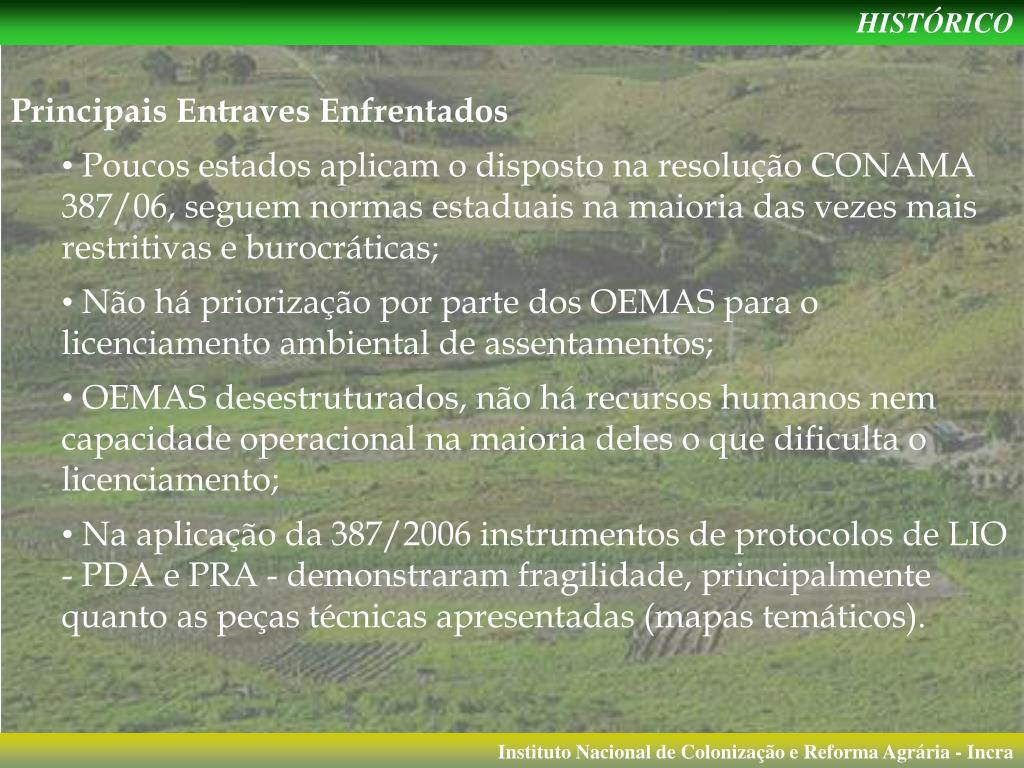 HISTÓRICO

Principais Entraves Enfrentados

• Poucos estados aplicam o disposto na resolução CONAMA 387/06, seguem normas estaduais na maioria das vezes mais restritivas e burocráticas;

• Não há priorização por parte dos OEMAS para o licenciamento ambiental de assentamentos;

• OEMAS desestruturados, não há recursos humanos nem capacidade operacional na maioria deles o que dificulta o licenciamento;

• Na aplicação da 387/2006 instrumentos de protocolos de LIO - PDA e PRA - demonstraram fragilidade, principalmente quanto as peças técnicas apresentadas (mapas temáticos).

Instituto Nacional de Colonização e Reforma Agrária - Incra